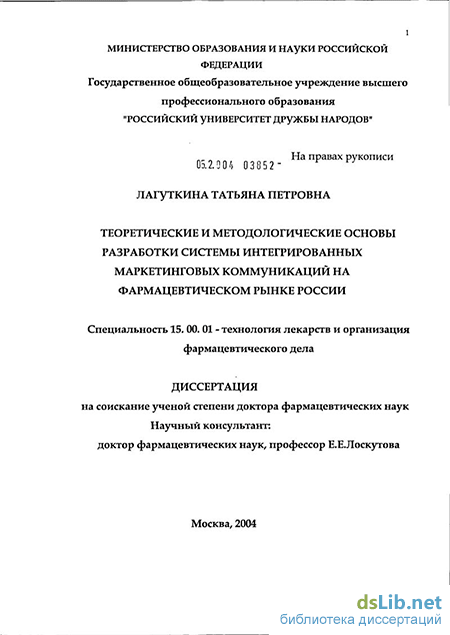 1

МИНИСТЕРСТВО ОБРАЗОВАНИЯ И НАУКИ РОССИЙСКОЙ ФЕДЕРАЦИИ
Государственное общеобразовательное учреждение высшего профессионального образования
"РОССИЙСКИЙ УНИВЕРСИТЕТ ДРУЖБЫ НАРОДОВ"

05.2.004 03852 -

На правах рукописи

ЛАГУТКИНА ТАТЬЯНА ПЕТРОВНА

ТЕОРЕТИЧЕСКИЕ И МЕТОДОЛОГИЧЕСКИЕ ОСНОВЫ РАЗРАБОТКИ СИСТЕМЫ ИНТЕГРИРОВАННЫХ МАРКЕТИНГОВЫХ КОММУНИКАЦИЙ НА ФАРМАЦЕВТИЧЕСКОМ РЫНКЕ РОССИИ

Специальность 15. 00. 01 - технология лекарств и организация фармацевтического дела

ДИССЕРТАЦИЯ
на соискание ученой степени доктора фармацевтических наук
Научный консультант:
доктор фармацевтических наук, профессор Е.Е.Лоскутова

Москва, 2004

dsLib.net
библиотека диссертаций